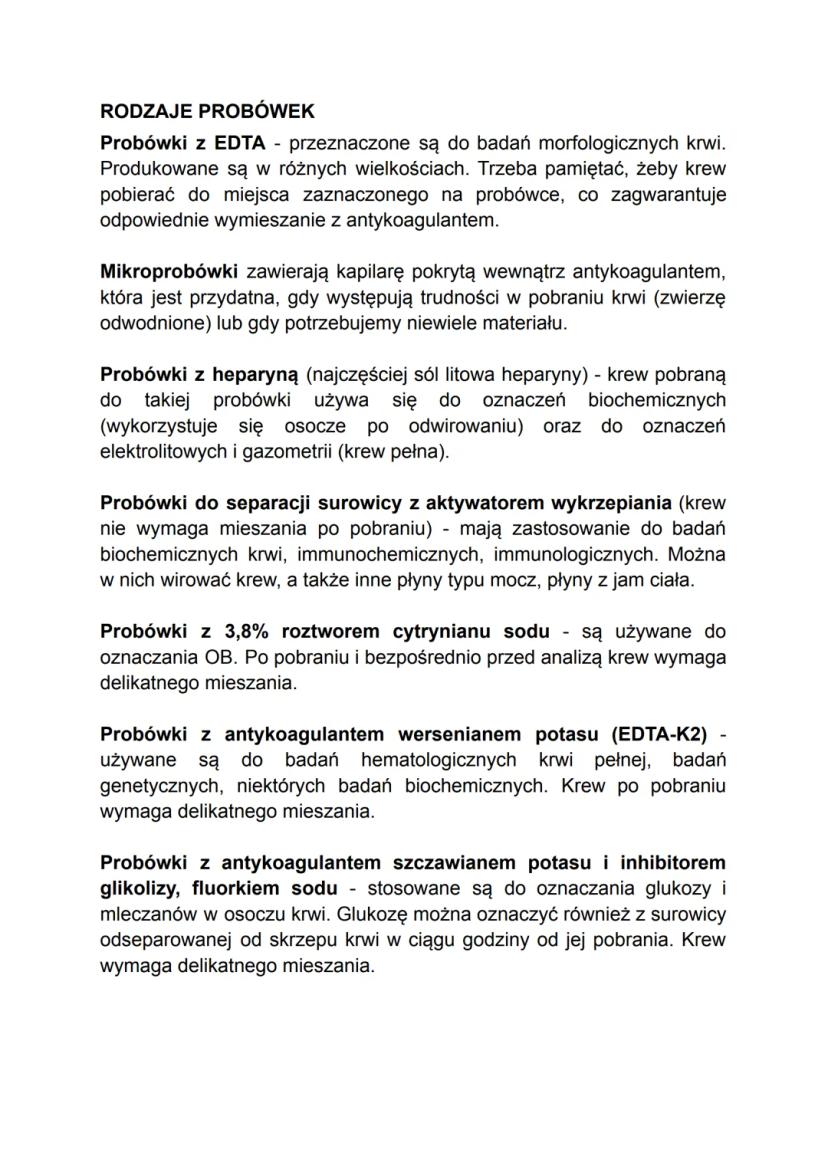 RODZAJE PROBÓWEK

Probówki z EDTA - przeznaczone są do badań morfologicznych krwi. Produkowane są w różnych wielkościach. Trzeba pamiętać, żeby krew pobierać do miejsca zaznaczonego na probówce, co zagwarantuje odpowiednie wymieszanie z antykoagulantem.

Mikroprobówki zawierają kapilarę pokrytą wewnątrz antykoagulantem, która jest przydatna, gdy występują trudności w pobraniu krwi (zwierzę odwodnione) lub gdy potrzebujemy niewiele materiału.

Probówki z heparyną (najczęściej sól litowa heparyny) - krew pobraną do takiej probówki używa się do oznaczeń biochemicznych (wykorzystuje się osocze po odwirowaniu) oraz do oznaczeń elektrolitowych i gazometrii (krew pełna).

Probówki do separacji surowicy z aktywatorem wykrzepiania (krew nie wymaga mieszania po pobraniu) - mają zastosowanie do badań biochemicznych krwi, immunochemicznych, immunologicznych. Można w nich wirować krew, a także inne płyny typu mocz, płyny z jam ciała.

Probówki z 3,8% roztworem cytrynianu sodu - są używane do oznaczania OB. Po pobraniu i bezpośrednio przed analizą krew wymaga delikatnego mieszania.

Probówki z antykoagulantem wersenianem potasu (EDTA-K2) - używane są do badań hematologicznych krwi pełnej, badań genetycznych, niektórych badań biochemicznych. Krew po pobraniu wymaga delikatnego mieszania.

Probówki z antykoagulantem szczawianem potasu i inhibitorem glikolizy, fluorkiem sodu - stosowane są do oznaczania glukozy i mleczanów w osoczu krwi. Glukozę można oznaczyć również z surowicy odseparowanej od skrzepu krwi w ciągu godziny od jej pobrania. Krew wymaga delikatnego mieszania.